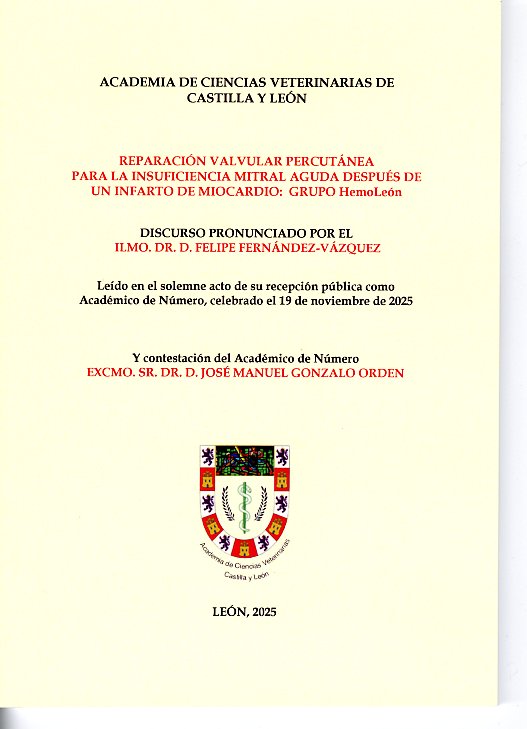 ACADEMIA DE CIENCIAS VETERINARIAS DE CASTILLA Y LEÓN

REPARACIÓN VALVULAR PERCUTÁNEA PARA LA INSUFICIENCIA MITRAL AGUDA DESPUÉS DE UN INFARTO DE MIOCARDIO: GRUPO HemoLeón

DISCURSO PRONUNCIADO POR EL
ILMO. DR. D. FELIPE FERNÁNDEZ-VÁZQUEZ

Leído en el solemne acto de su recepción pública como Académico de Número, celebrado el 19 de noviembre de 2025

Y contestación del Académico de Número
EXCMO. SR. DR. D. JOSÉ MANUEL GONZALO ORDEN

Academia de Ciencias Veterinarias
Castilla y León

LEÓN, 2025